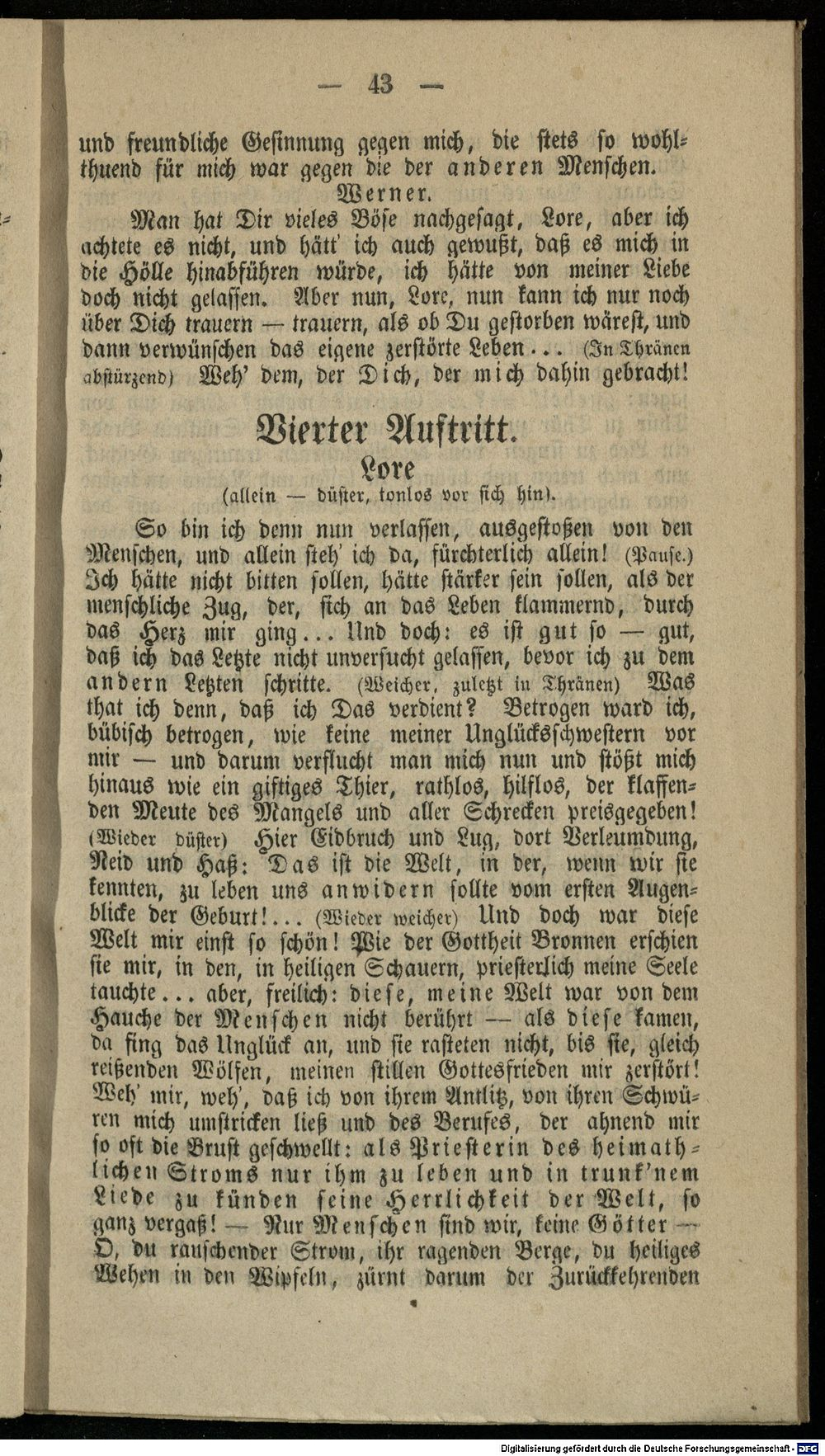 — 43 —

und freundliche Gesinnung gegen mich, die stets so wohlthuend für mich war gegen die der anderen Menschen.

Werner.

Man hat Dir vieles Böse nachgesagt, Lore, aber ich achtete es nicht, und hätt' ich auch gewußt, daß es mich in die Hölle hinabführen würde, ich hätte von meiner Liebe doch nicht gelassen. Aber nun, Lore, nun kann ich nur noch über Dich trauern — trauern, als ob Du gestorben wärest, und dann verwünschen das eigene zerstörte Leben... (In Thränen abstürzend) Weh' dem, der Dich, der mich dahin gebracht!

Vierter Auftritt.

Lore

(allein — düster, tonlos vor sich hin).

So bin ich denn nun verlassen, ausgestoßen von den Menschen, und allein steh' ich da, fürchterlich allein! (Pause.) Ich hätte nicht bitten sollen, hätte stärker sein sollen, als der menschliche Zug, der, sich an das Leben klammernd, durch das Herz mir ging... Und doch: es ist gut so — gut, daß ich das Letzte nicht unversucht gelassen, bevor ich zu dem andern Letzten schritte. (Weicher, zuletzt in Thränen) Was that ich denn, daß ich Das verdient? Betrogen ward ich, bübisch betrogen, wie keine meiner Unglücksschwestern vor mir — und darum verflucht man mich nun und stößt mich hinaus wie ein giftiges Thier, rathlos, hilflos, der klaffenden Meute des Mangels und aller Schrecken preisgegeben! (Wieder düster) Hier Eidbruch und Lug, dort Verleumdung, Neid und Haß: Das ist die Welt, in der, wenn wir sie kennten, zu leben uns anwidern sollte vom ersten Augenblicke der Geburt!... (Wieder weicher) Und doch war diese Welt mir einst so schön! Wie der Gottheit Bronnen erschien sie mir, in den, in heiligen Schauern, priesterlich meine Seele tauchte... aber, freilich: diese, meine Welt war von dem Hauche der Menschen nicht berührt — als diese kamen, da fing das Unglück an, und sie rasteten nicht, bis sie, gleich reißenden Wölfen, meinen stillen Gottesfrieden mir zerstört! Weh' mir, weh', daß ich von ihrem Antlitz, von ihren Schwüren mich umstricken ließ und des Berufes, der ahnend mir so oft die Brust geschwellt: als Priesterin des heimathlichen Stroms nur ihm zu leben und in trunk'nem Liede zu künden seine Herrlichkeit der Welt, so ganz vergaß! — Nur Menschen sind wir, keine Götter — O, du rauschender Strom, ihr ragenden Berge, du heiliges Wehen in den Wipfeln, zürnt darum der Zurückkehrenden

Digitalisierung gefördert durch die Deutsche Forschungsgemeinschaft · DFG